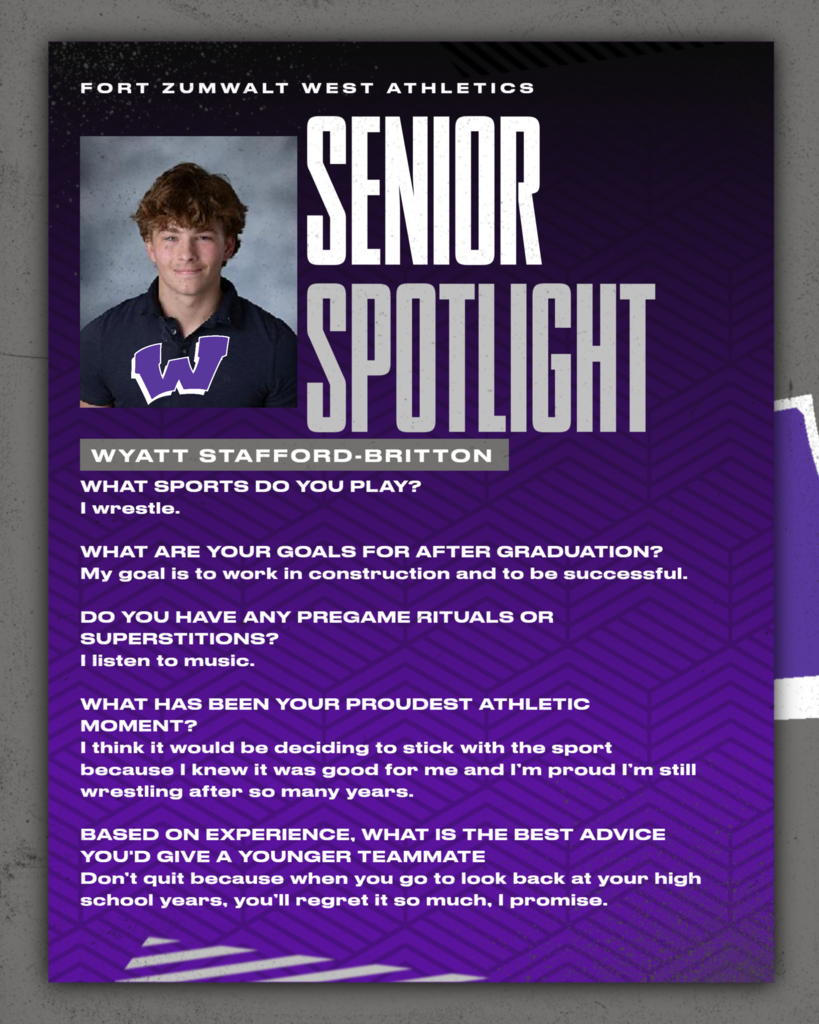 FORT ZUMWALT WEST ATHLETICS

SENIOR SPOTLIGHT

W

WYATT STAFFORD-BRITTON

WHAT SPORTS DO YOU PLAY?
I wrestle.

WHAT ARE YOUR GOALS FOR AFTER GRADUATION?
My goal is to work in construction and to be successful.

DO YOU HAVE ANY PREGAME RITUALS OR SUPERSTITIONS?
I listen to music.

WHAT HAS BEEN YOUR PROUDEST ATHLETIC MOMENT?
I think it would be deciding to stick with the sport because I knew it was good for me and I'm proud I'm still wrestling after so many years.

BASED ON EXPERIENCE, WHAT IS THE BEST ADVICE YOU'D GIVE A YOUNGER TEAMMATE
Don't quit because when you go to look back at your high school years, you'll regret it so much, I promise.